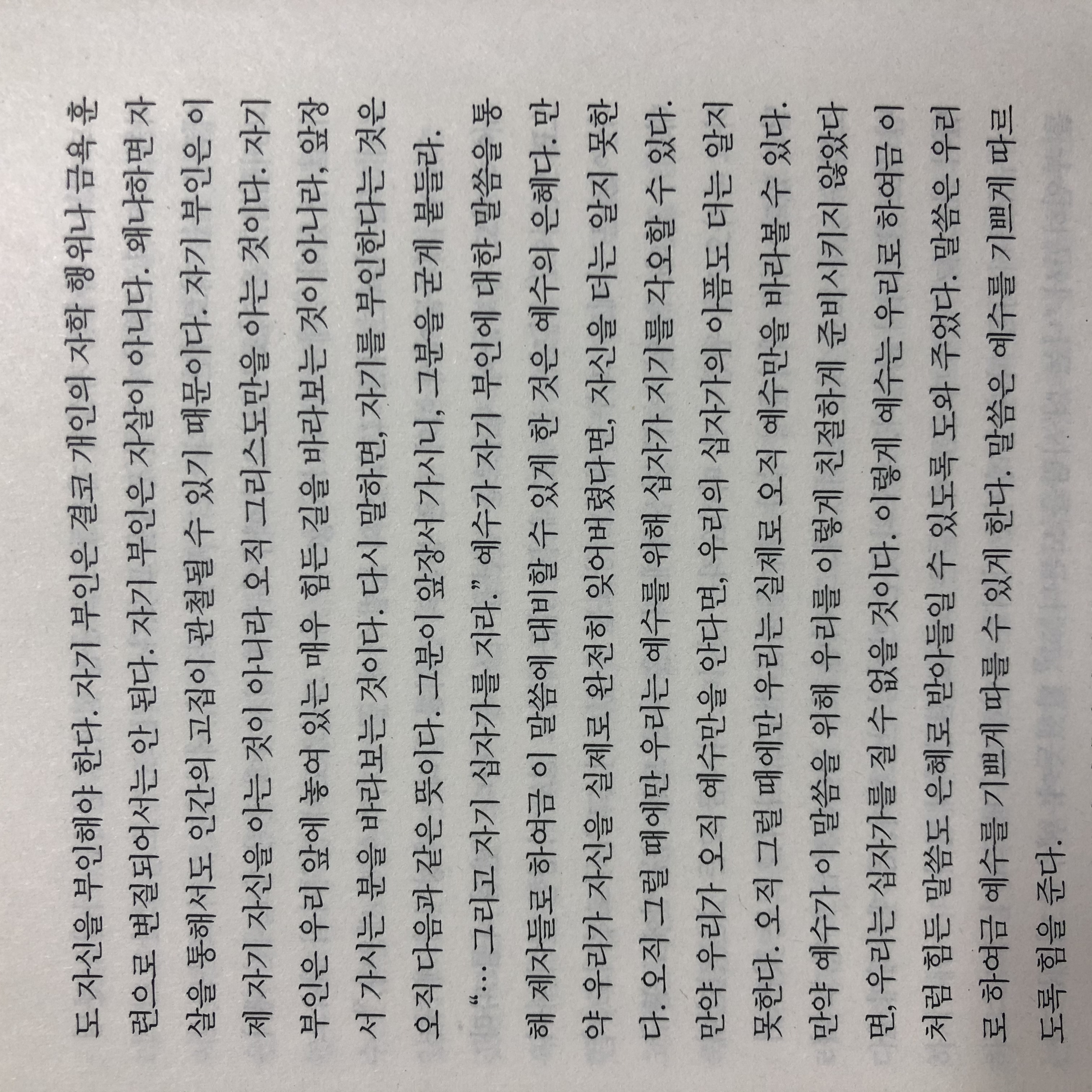 도 자신을 부인해야 한다. 자기 부인은 결코 개인의 자학 행위나 금욕 훈련으로 변질되어서는 안 된다. 자기 부인은 자살이 아니다. 왜냐하면 자살을 통해서도 인간의 고집이 관철될 수 있기 때문이다. 자기 부인은 이제 자기 자신을 아는 것이 아니라 오직 그리스도만을 아는 것이다. 자기 부인은 우리 앞에 놓여 있는 매우 힘든 길을 바라보는 것이 아니라, 앞장서 가시는 분을 바라보는 것이다. 다시 말하면, 자기를 부인한다는 것은 오직 다음과 같은 뜻이다. 그분이 앞장서 가시니, 그분을 굳게 붙들라.

"... 그리고 자기 십자가를 지라." 예수가 자기 부인에 대한 말씀을 통해 제자들로 하여금 이 말씀에 대비할 수 있게 한 것은 예수의 은혜다. 만약 우리가 자신을 실제로 완전히 잊어버렸다면, 자신을 더는 알지 못한다. 오직 그럴 때에만 우리는 예수를 위해 십자가 지기를 각오할 수 있다. 만약 우리가 오직 예수만을 안다면, 우리의 십자가의 아픔도 더는 알지 못한다. 오직 그럴 때에만 우리는 실제로 오직 예수만을 바라볼 수 있다. 만약 예수가 이 말씀을 위해 우리를 이렇게 친절하게 준비시키지 않았다면, 우리는 십자가를 질 수 없을 것이다. 이렇게 예수는 우리로 하여금 이처럼 힘든 말씀도 은혜로 받아들일 수 있도록 도와 주었다. 말씀은 우리로 하여금 예수를 기쁘게 따를 수 있게 한다. 말씀은 예수를 기쁘게 따르도록 힘을 준다.